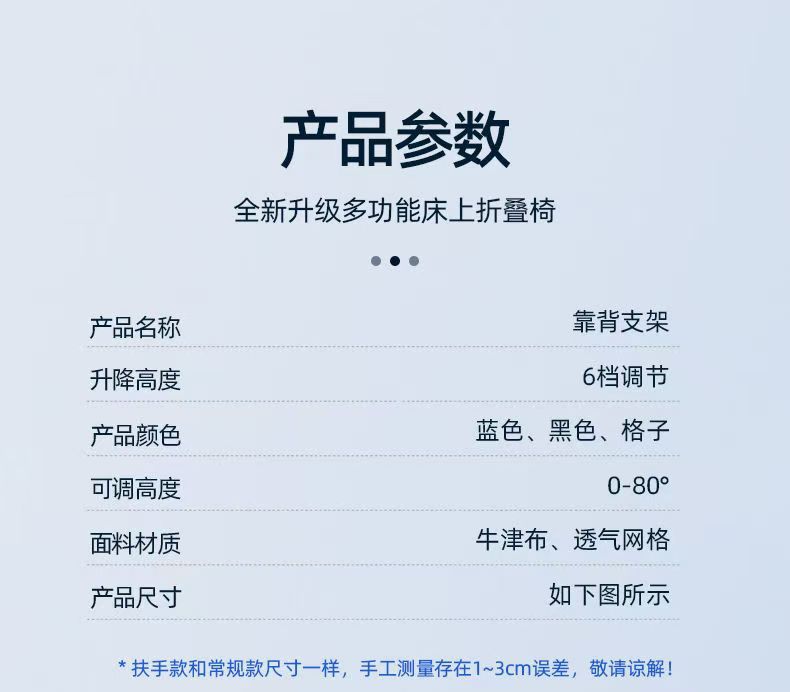 产品参数

全新升级多功能床上折叠椅

产品名称 靠背支架

升降高度 6档调节

产品颜色 蓝色、黑色、格子

可调高度 0-80°

面料材质 牛津布、透气网格

产品尺寸 如下图所示

* 扶手款和常规款尺寸一样，手工测量存在1~3cm误差，敬请谅解！